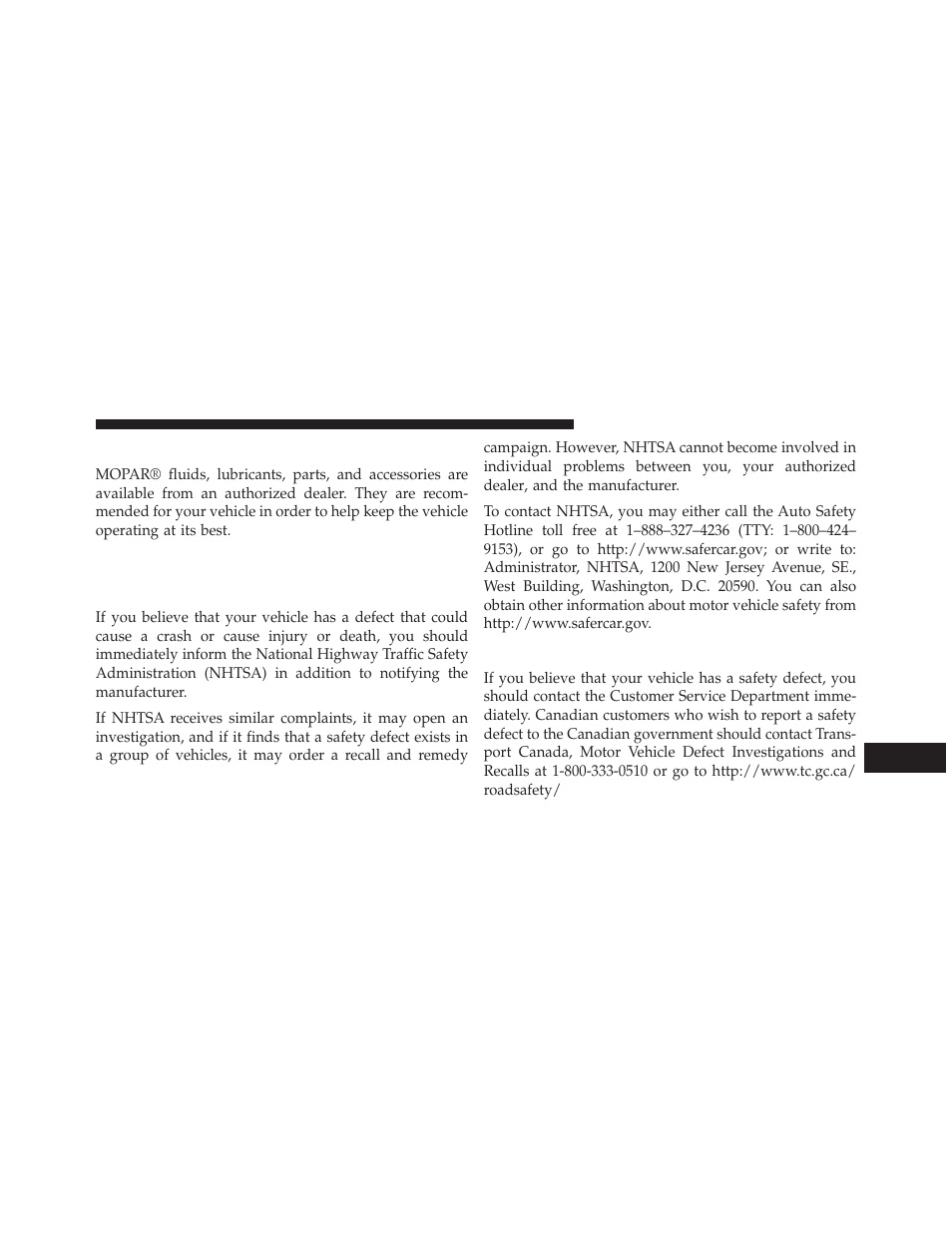 MOPAR® fluids, lubricants, parts, and accessories are available from an authorized dealer. They are recommended for your vehicle in order to help keep the vehicle operating at its best.

If you believe that your vehicle has a defect that could cause a crash or cause injury or death, you should immediately inform the National Highway Traffic Safety Administration (NHTSA) in addition to notifying the manufacturer.

If NHTSA receives similar complaints, it may open an investigation, and if it finds that a safety defect exists in a group of vehicles, it may order a recall and remedy campaign. However, NHTSA cannot become involved in individual problems between you, your authorized dealer, and the manufacturer.

To contact NHTSA, you may either call the Auto Safety Hotline toll free at 1–888–327–4236 (TTY: 1–800–424–9153), or go to http://www.safercar.gov; or write to: Administrator, NHTSA, 1200 New Jersey Avenue, SE., West Building, Washington, D.C. 20590. You can also obtain other information about motor vehicle safety from http://www.safercar.gov.

If you believe that your vehicle has a safety defect, you should contact the Customer Service Department immediately. Canadian customers who wish to report a safety defect to the Canadian government should contact Transport Canada, Motor Vehicle Defect Investigations and Recalls at 1-800-333-0510 or go to http://www.tc.gc.ca/roadsafety/